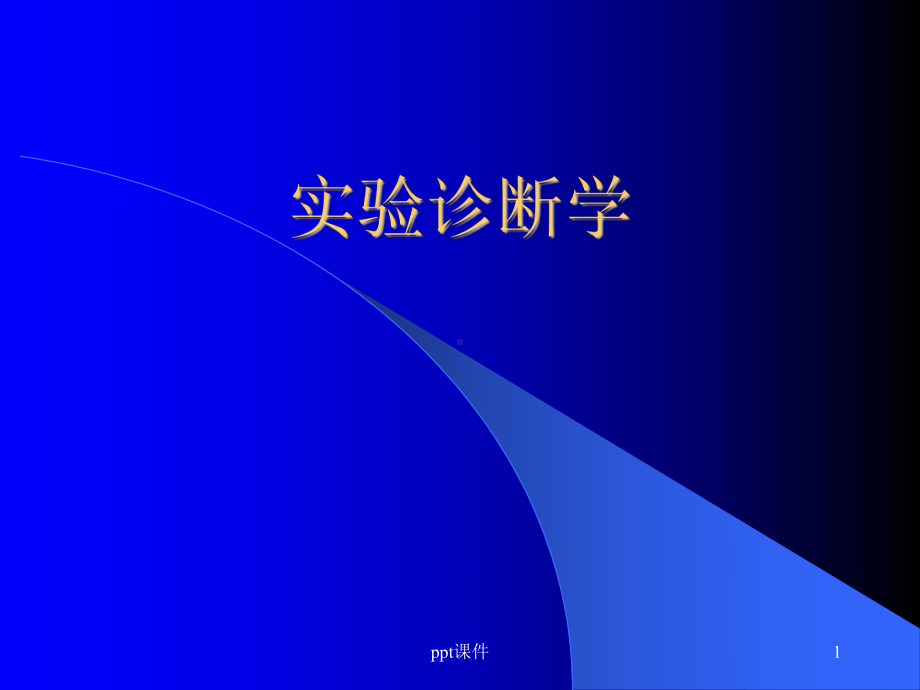 实验诊断学

ppt课件

1